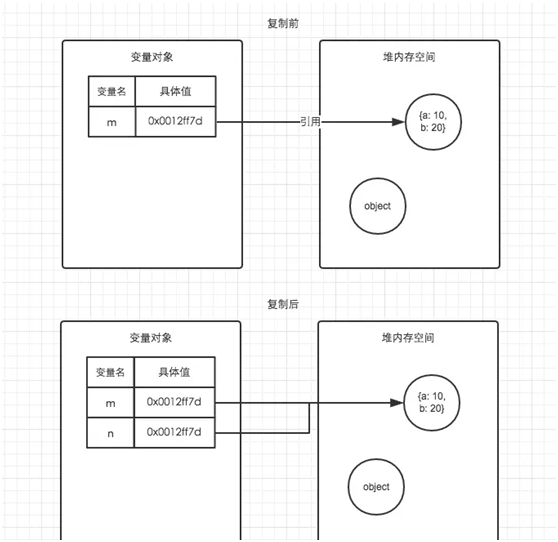 复制前

变量对象

| 变量名 | 具体值 |
|---|---|
| m | 0x0012ff7d |

引用

堆内存空间

{a: 10, b: 20}

object

复制后

变量对象

| 变量名 | 具体值 |
|---|---|
| m | 0x0012ff7d |
| n | 0x0012ff7d |

堆内存空间

{a: 10, b: 20}

object